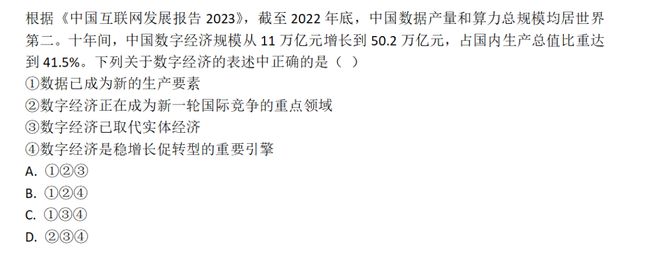 根据《中国互联网发展报告 2023》，截至 2022 年底，中国数据产量和算力总规模均居世界第二。十年间，中国数字经济规模从 11 万亿元增长到 50.2 万亿元，占国内生产总值比重达到 41.5%。下列关于数字经济的表述中正确的是（ ）
①数据已成为新的生产要素
②数字经济正在成为新一轮国际竞争的重点领域
③数字经济已取代实体经济
④数字经济是稳增长促转型的重要引擎
A. ①②③
B. ①②④
C. ①③④
D. ②③④